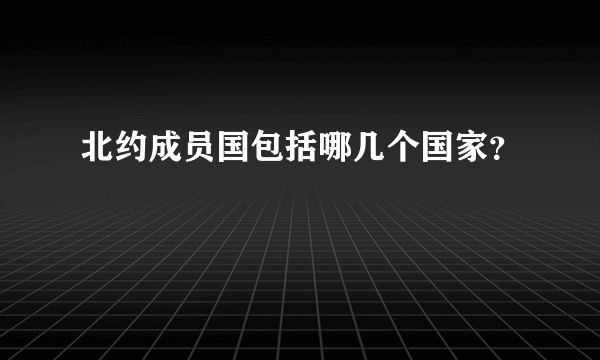 北约成员国包括哪几个国家?